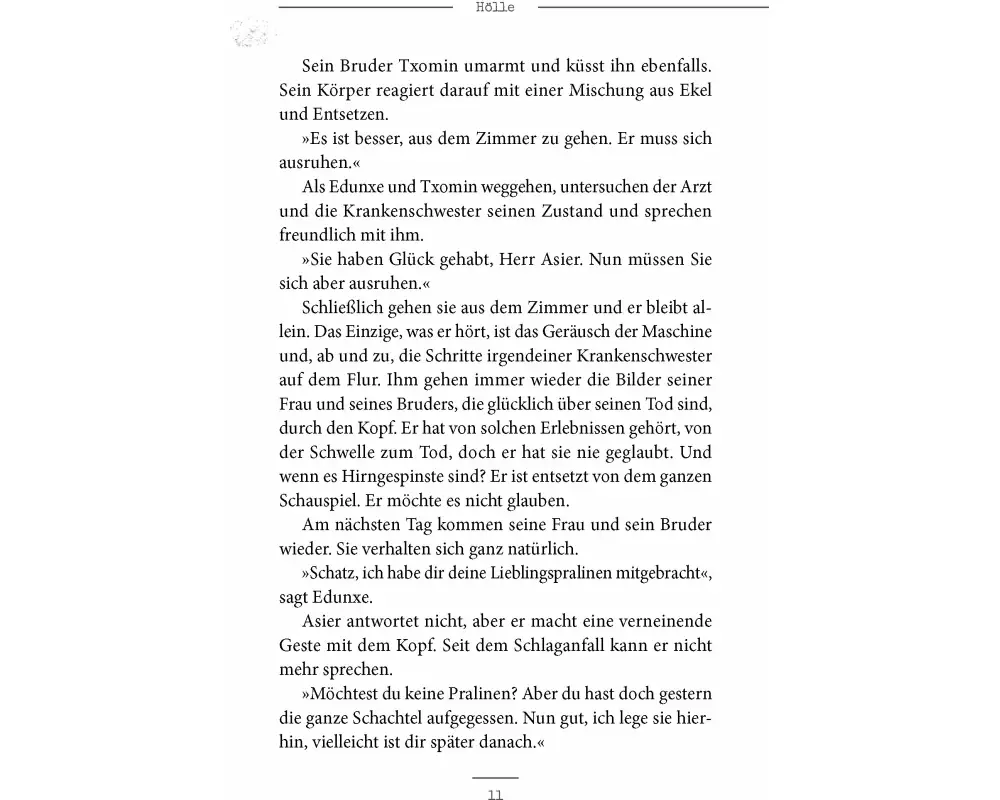 Hölle

Sein Bruder Txomin umarmt und küsst ihn ebenfalls. Sein Körper reagiert darauf mit einer Mischung aus Ekel und Entsetzen.

»Es ist besser, aus dem Zimmer zu gehen. Er muss sich ausruhen.«

Als Edunxe und Txomin weggehen, untersuchen der Arzt und die Krankenschwester seinen Zustand und sprechen freundlich mit ihm.

»Sie haben Glück gehabt, Herr Asier. Nun müssen Sie sich aber ausruhen.«

Schließlich gehen sie aus dem Zimmer und er bleibt allein. Das Einzige, was er hört, ist das Geräusch der Maschine und, ab und zu, die Schritte irgendeiner Krankenschwester auf dem Flur. Ihm gehen immer wieder die Bilder seiner Frau und seines Bruders, die glücklich über seinen Tod sind, durch den Kopf. Er hat von solchen Erlebnissen gehört, von der Schwelle zum Tod, doch er hat sie nie geglaubt. Und wenn es Hirngespinste sind? Er ist entsetzt von dem ganzen Schauspiel. Er möchte es nicht glauben.

Am nächsten Tag kommen seine Frau und sein Bruder wieder. Sie verhalten sich ganz natürlich.

»Schatz, ich habe dir deine Lieblingspralinen mitgebracht«, sagt Edunxe.

Asier antwortet nicht, aber er macht eine verneinende Geste mit dem Kopf. Seit dem Schlaganfall kann er nicht mehr sprechen.

»Möchtest du keine Pralinen? Aber du hast doch gestern die ganze Schachtel aufgegessen. Nun gut, ich lege sie hierhin, vielleicht ist dir später danach.«

11